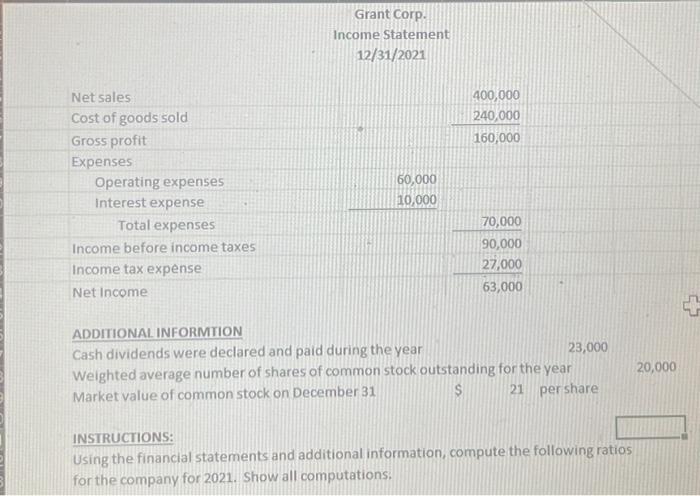 Grant Corp.
Income Statement
12/31/2021

| | | |
|---|---|---|
| Net sales | | 400,000 |
| Cost of goods sold | | 240,000 |
| Gross profit | | 160,000 |
| Expenses | | |
| Operating expenses | 60,000 | |
| Interest expense | 10,000 | |
| Total expenses | | 70,000 |
| Income before income taxes | | 90,000 |
| Income tax expense | | 27,000 |
| Net Income | | 63,000 |

ADDITIONAL INFORMTION
Cash dividends were declared and paid during the year 23,000
Weighted average number of shares of common stock outstanding for the year 20,000
Market value of common stock on December 31 $ 21 per share

INSTRUCTIONS:
Using the financial statements and additional information, compute the following ratios for the company for 2021. Show all computations.